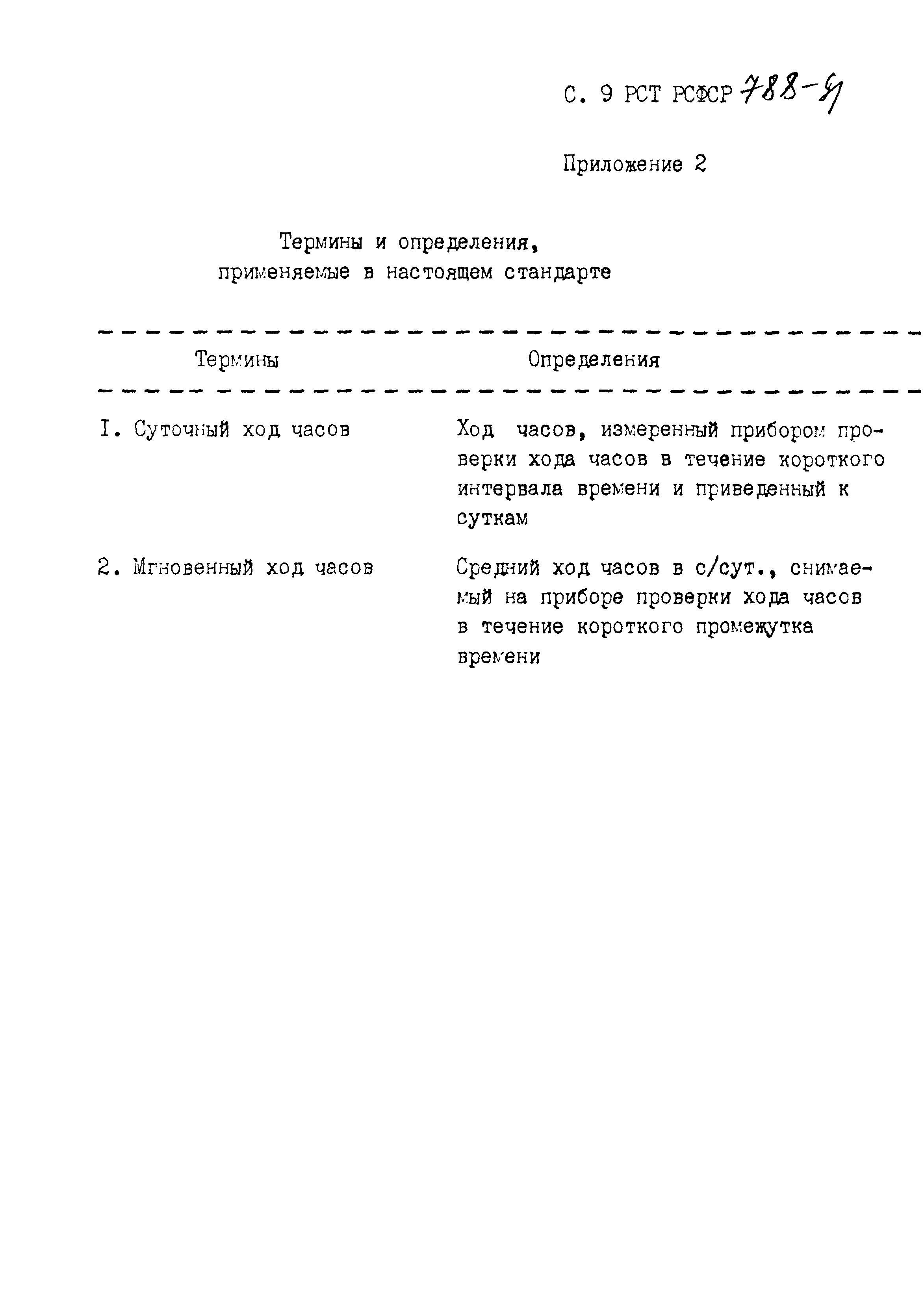 С. 9 РСТ РСФСР 788-91

Приложение 2

Термины и определения, применяемые в настоящем стандарте

| Термины | Определения |
|---|---|
| I. Суточный ход часов | Ход часов, измеренный прибором проверки хода часов в течение короткого интервала времени и приведенный к суткам |
| 2. Мгновенный ход часов | Средний ход часов в с/сут., снимаемый на приборе проверки хода часов в течение короткого промежутка времени |